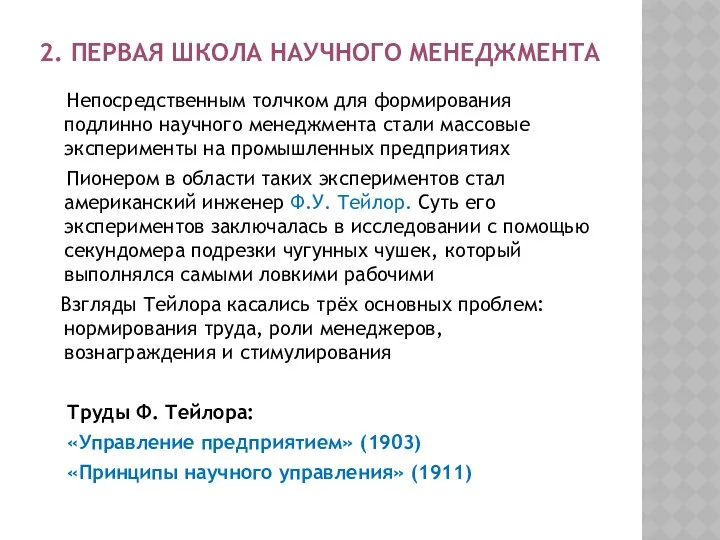 2. ПЕРВАЯ ШКОЛА НАУЧНОГО МЕНЕДЖМЕНТА

Непосредственным толчком для формирования подлинно научного менеджмента стали массовые эксперименты на промышленных предприятиях

Пионером в области таких экспериментов стал американский инженер Ф.У. Тейлор. Суть его экспериментов заключалась в исследовании с помощью секундомера подрезки чугунных чушек, который выполнялся самыми ловкими рабочими

Взгляды Тейлора касались трёх основных проблем: нормирования труда, роли менеджеров, вознаграждения и стимулирования

Труды Ф. Тейлора:

«Управление предприятием» (1903)

«Принципы научного управления» (1911)